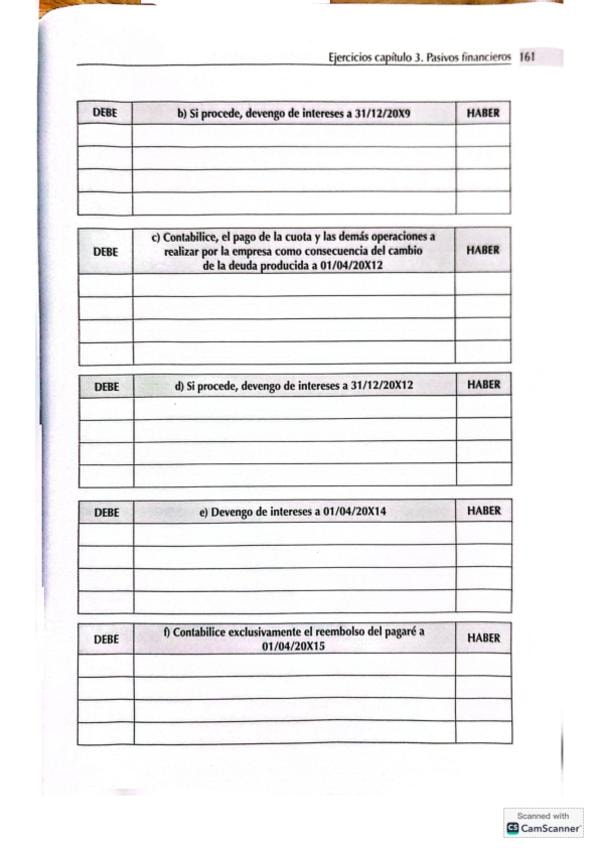 Ejercicios capítulo 3. Pasivos financieros 161

| DEBE | b) Si procede, devengo de intereses a 31/12/20X9 | HABER |
|---|---|---|
| | | |
| | | |
| | | |
| | | |

| DEBE | c) Contabilice, el pago de la cuota y las demás operaciones a realizar por la empresa como consecuencia del cambio de la deuda producida a 01/04/20X12 | HABER |
|---|---|---|
| | | |
| | | |
| | | |
| | | |

| DEBE | d) Si procede, devengo de intereses a 31/12/20X12 | HABER |
|---|---|---|
| | | |
| | | |
| | | |
| | | |

| DEBE | e) Devengo de intereses a 01/04/20X14 | HABER |
|---|---|---|
| | | |
| | | |
| | | |
| | | |

| DEBE | f) Contabilice exclusivamente el reembolso del pagaré a 01/04/20X15 | HABER |
|---|---|---|
| | | |
| | | |
| | | |
| | | |

Scanned with CamScanner